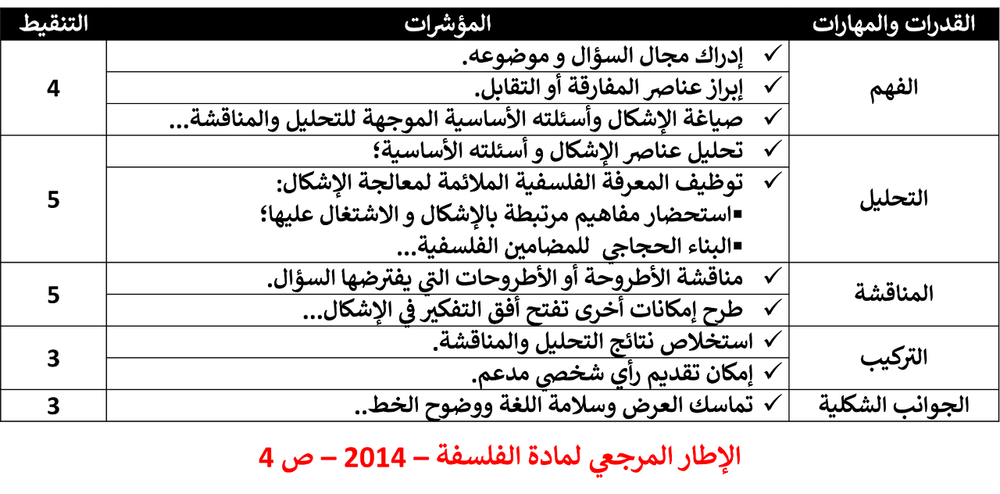 | القدرات والمهارات | المؤشرات | التنقيط |
|---|---|---|
| الفهم | ✓ إدراك مجال السؤال و موضوعه.<br>✓ إبراز عناصر المفارقة أو التقابل.<br>✓ صياغة الإشكال وأسئلته الأساسية الموجهة للتحليل والمناقشة... | 4 |
| التحليل | ✓ تحليل عناصر الإشكال و أسئلته الأساسية؛<br>✓ توظيف المعرفة الفلسفية الملائمة لمعالجة الإشكال:<br>▪استحضار مفاهيم مرتبطة بالإشكال و الاشتغال عليها؛<br>▪البناء الحجاجي للمضامين الفلسفية... | 5 |
| المناقشة | ✓ مناقشة الأطروحة أو الأطروحات التي يفترضها السؤال.<br>✓ طرح إمكانات أخرى تفتح أفق التفكير في الإشكال... | 5 |
| التركيب | ✓ استخلاص نتائج التحليل والمناقشة.<br>✓ إمكان تقديم رأي شخصي مدعم. | 3 |
| الجوانب الشكلية | ✓ تماسك العرض وسلامة اللغة ووضوح الخط.. | 3 |

الإطار المرجعي لمادة الفلسفة – 2014 – ص 4